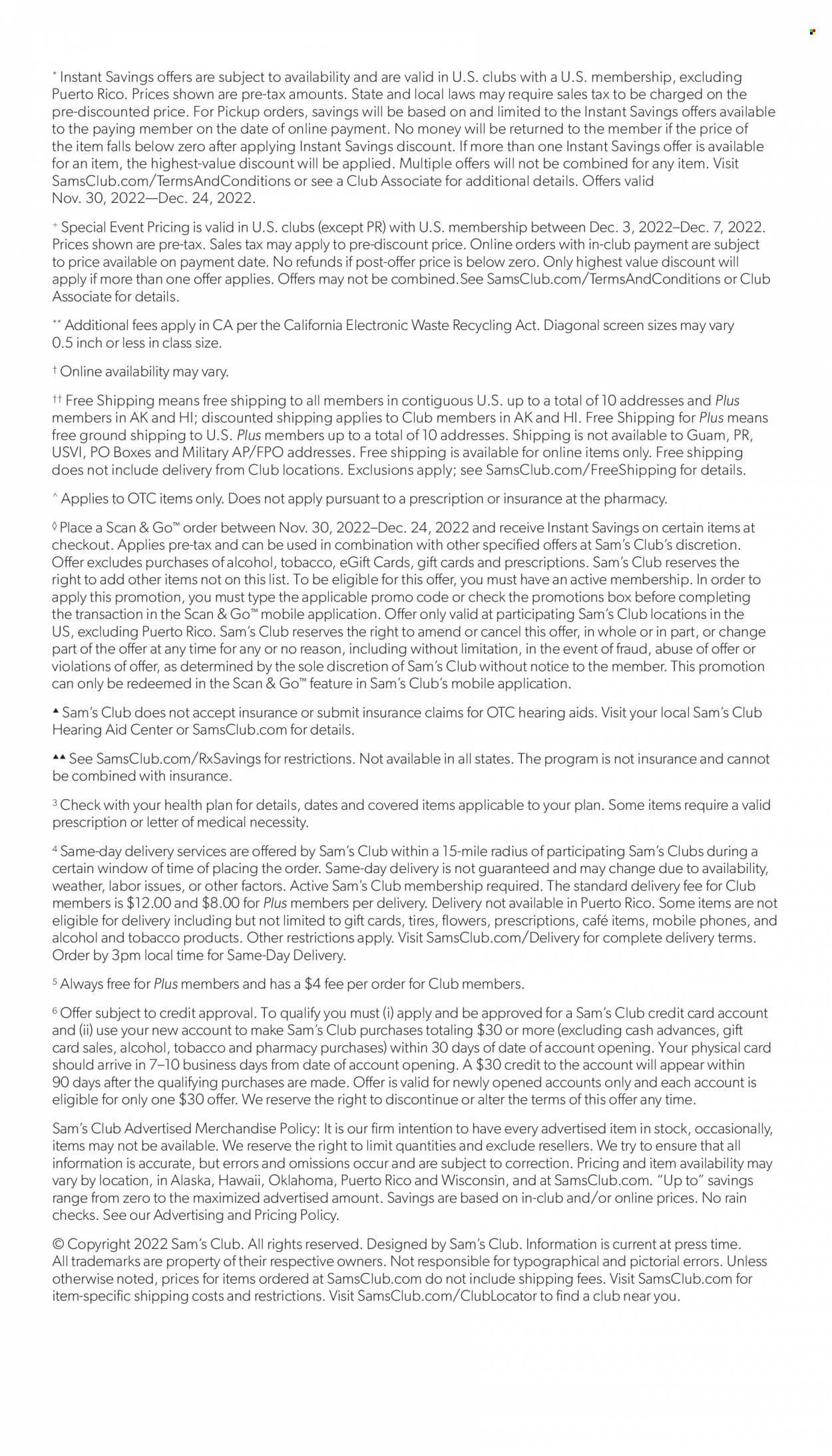 * Instant Savings offers are subject to availability and are valid in U.S. clubs with a U.S. membership, excluding Puerto Rico. Prices shown are pre-tax amounts. State and local laws may require sales tax to be charged on the pre-discounted price. For Pickup orders, savings will be based on and limited to the Instant Savings offers available to the paying member on the date of online payment. No money will be returned to the member if the price of the item falls below zero after applying Instant Savings discount. If more than one Instant Savings offer is available for an item, the highest-value discount will be applied. Multiple offers will not be combined for any item. Visit SamsClub.com/TermsAndConditions or see a Club Associate for additional details. Offers valid Nov. 30, 2022—Dec. 24, 2022.

+ Special Event Pricing is valid in U.S. clubs (except PR) with U.S. membership between Dec. 3, 2022–Dec. 7, 2022. Prices shown are pre-tax. Sales tax may apply to pre-discount price. Online orders with in-club payment are subject to price available on payment date. No refunds if post-offer price is below zero. Only highest value discount will apply if more than one offer applies. Offers may not be combined.See SamsClub.com/TermsAndConditions or Club Associate for details.

** Additional fees apply in CA per the California Electronic Waste Recycling Act. Diagonal screen sizes may vary 0.5 inch or less in class size.

† Online availability may vary.

†† Free Shipping means free shipping to all members in contiguous U.S. up to a total of 10 addresses and Plus members in AK and HI; discounted shipping applies to Club members in AK and HI. Free Shipping for Plus means free ground shipping to U.S. Plus members up to a total of 10 addresses. Shipping is not available to Guam, PR, USVI, PO Boxes and Military AP/FPO addresses. Free shipping is available for online items only. Free shipping does not include delivery from Club locations. Exclusions apply; see SamsClub.com/FreeShipping for details.

^ Applies to OTC items only. Does not apply pursuant to a prescription or insurance at the pharmacy.

◊ Place a Scan & Go™ order between Nov. 30, 2022–Dec. 24, 2022 and receive Instant Savings on certain items at checkout. Applies pre-tax and can be used in combination with other specified offers at Sam's Club's discretion. Offer excludes purchases of alcohol, tobacco, eGift Cards, gift cards and prescriptions. Sam's Club reserves the right to add other items not on this list. To be eligible for this offer, you must have an active membership. In order to apply this promotion, you must type the applicable promo code or check the promotions box before completing the transaction in the Scan & Go™ mobile application. Offer only valid at participating Sam's Club locations in the US, excluding Puerto Rico. Sam's Club reserves the right to amend or cancel this offer, in whole or in part, or change part of the offer at any time for any or no reason, including without limitation, in the event of fraud, abuse of offer or violations of offer, as determined by the sole discretion of Sam's Club without notice to the member. This promotion can only be redeemed in the Scan & Go™ feature in Sam's Club's mobile application.

▲ Sam's Club does not accept insurance or submit insurance claims for OTC hearing aids. Visit your local Sam's Club Hearing Aid Center or SamsClub.com for details.

▲▲ See SamsClub.com/RxSavings for restrictions. Not available in all states. The program is not insurance and cannot be combined with insurance.

3 Check with your health plan for details, dates and covered items applicable to your plan. Some items require a valid prescription or letter of medical necessity.

4 Same-day delivery services are offered by Sam's Club within a 15-mile radius of participating Sam's Clubs during a certain window of time of placing the order. Same-day delivery is not guaranteed and may change due to availability, weather, labor issues, or other factors. Active Sam's Club membership required. The standard delivery fee for Club members is $12.00 and $8.00 for Plus members per delivery. Delivery not available in Puerto Rico. Some items are not eligible for delivery including but not limited to gift cards, tires, flowers, prescriptions, café items, mobile phones, and alcohol and tobacco products. Other restrictions apply. Visit SamsClub.com/Delivery for complete delivery terms. Order by 3pm local time for Same-Day Delivery.

5 Always free for Plus members and has a $4 fee per order for Club members.

6 Offer subject to credit approval. To qualify you must (i) apply and be approved for a Sam's Club credit card account and (ii) use your new account to make Sam's Club purchases totaling $30 or more (excluding cash advances, gift card sales, alcohol, tobacco and pharmacy purchases) within 30 days of date of account opening. Your physical card should arrive in 7–10 business days from date of account opening. A $30 credit to the account will appear within 90 days after the qualifying purchases are made. Offer is valid for newly opened accounts only and each account is eligible for only one $30 offer. We reserve the right to discontinue or alter the terms of this offer any time.

Sam's Club Advertised Merchandise Policy: It is our firm intention to have every advertised item in stock, occasionally, items may not be available. We reserve the right to limit quantities and exclude resellers. We try to ensure that all information is accurate, but errors and omissions occur and are subject to correction. Pricing and item availability may vary by location, in Alaska, Hawaii, Oklahoma, Puerto Rico and Wisconsin, and at SamsClub.com. "Up to" savings range from zero to the maximized advertised amount. Savings are based on in-club and/or online prices. No rain checks. See our Advertising and Pricing Policy.

© Copyright 2022 Sam's Club. All rights reserved. Designed by Sam's Club. Information is current at press time. All trademarks are property of their respective owners. Not responsible for typographical and pictorial errors. Unless otherwise noted, prices for items ordered at SamsClub.com do not include shipping fees. Visit SamsClub.com for item-specific shipping costs and restrictions. Visit SamsClub.com/ClubLocator to find a club near you.